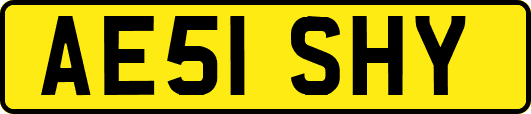 AE51 SHY